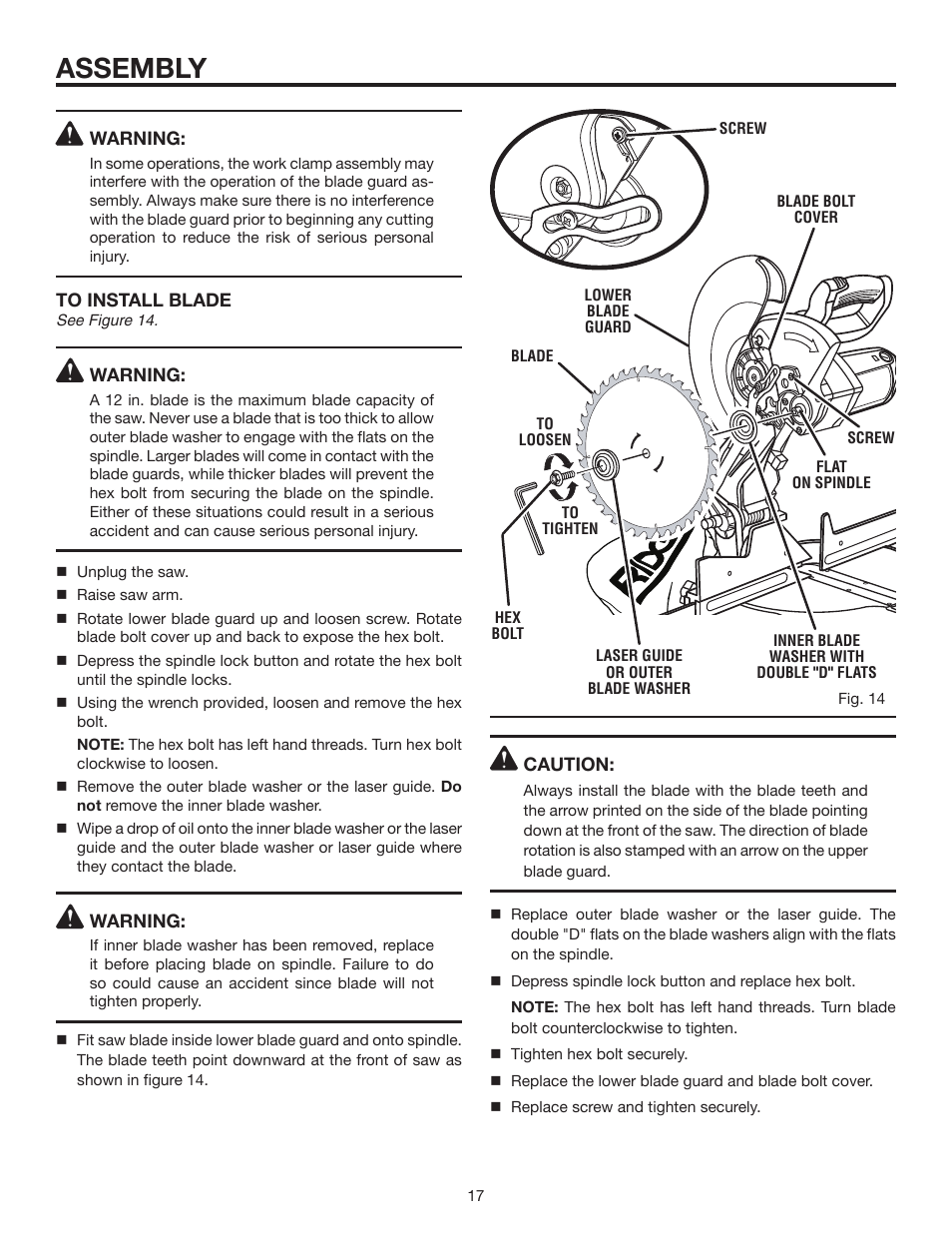 ASSEMBLY

WARNING:
In some operations, the work clamp assembly may interfere with the operation of the blade guard assembly. Always make sure there is no interference with the blade guard prior to beginning any cutting operation to reduce the risk of serious personal injury.

TO INSTALL BLADE
See Figure 14.

WARNING:
A 12 in. blade is the maximum blade capacity of the saw. Never use a blade that is too thick to allow outer blade washer to engage with the flats on the spindle. Larger blades will come in contact with the blade guards, while thicker blades will prevent the hex bolt from securing the blade on the spindle. Either of these situations could result in a serious accident and can cause serious personal injury.

■ Unplug the saw.
■ Raise saw arm.
■ Rotate lower blade guard up and loosen screw. Rotate blade bolt cover up and back to expose the hex bolt.
■ Depress the spindle lock button and rotate the hex bolt until the spindle locks.
■ Using the wrench provided, loosen and remove the hex bolt.
NOTE: The hex bolt has left hand threads. Turn hex bolt clockwise to loosen.
■ Remove the outer blade washer or the laser guide. Do not remove the inner blade washer.
■ Wipe a drop of oil onto the inner blade washer or the laser guide and the outer blade washer or laser guide where they contact the blade.

WARNING:
If inner blade washer has been removed, replace it before placing blade on spindle. Failure to do so could cause an accident since blade will not tighten properly.

■ Fit saw blade inside lower blade guard and onto spindle. The blade teeth point downward at the front of saw as shown in figure 14.

SCREW
BLADE BOLT COVER
LOWER BLADE GUARD
BLADE
TO LOOSEN
TO TIGHTEN
SCREW
FLAT ON SPINDLE
HEX BOLT
LASER GUIDE OR OUTER BLADE WASHER
INNER BLADE WASHER WITH DOUBLE "D" FLATS
Fig. 14

CAUTION:
Always install the blade with the blade teeth and the arrow printed on the side of the blade pointing down at the front of the saw. The direction of blade rotation is also stamped with an arrow on the upper blade guard.

■ Replace outer blade washer or the laser guide. The double "D" flats on the blade washers align with the flats on the spindle.
■ Depress spindle lock button and replace hex bolt.
NOTE: The hex bolt has left hand threads. Turn blade bolt counterclockwise to tighten.
■ Tighten hex bolt securely.
■ Replace the lower blade guard and blade bolt cover.
■ Replace screw and tighten securely.

17